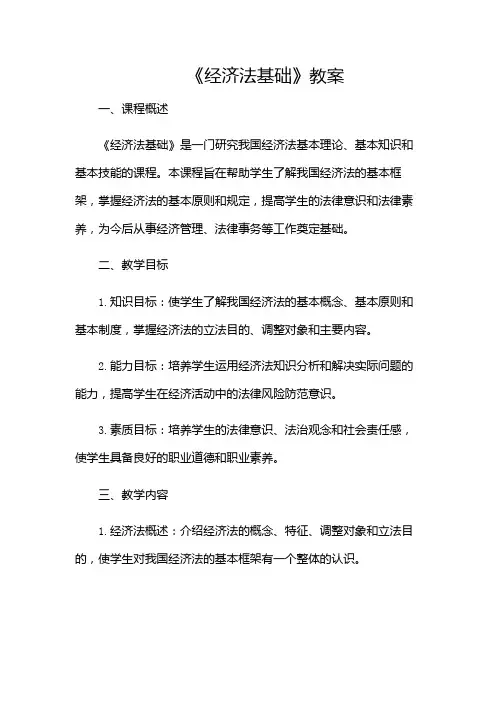 《经济法基础》教案

一、课程概述

《经济法基础》是一门研究我国经济法基本理论、基本知识和基本技能的课程。本课程旨在帮助学生了解我国经济法的基本框架，掌握经济法的基本原则和规定，提高学生的法律意识和法律素养，为今后从事经济管理、法律事务等工作奠定基础。

二、教学目标

1. 知识目标：使学生了解我国经济法的基本概念、基本原则和基本制度，掌握经济法的立法目的、调整对象和主要内容。

2. 能力目标：培养学生运用经济法知识分析和解决实际问题的能力，提高学生在经济活动中的法律风险防范意识。

3. 素质目标：培养学生的法律意识、法治观念和社会责任感，使学生具备良好的职业道德和职业素养。

三、教学内容

1. 经济法概述：介绍经济法的概念、特征、调整对象和立法目的，使学生对我国经济法的基本框架有一个整体的认识。